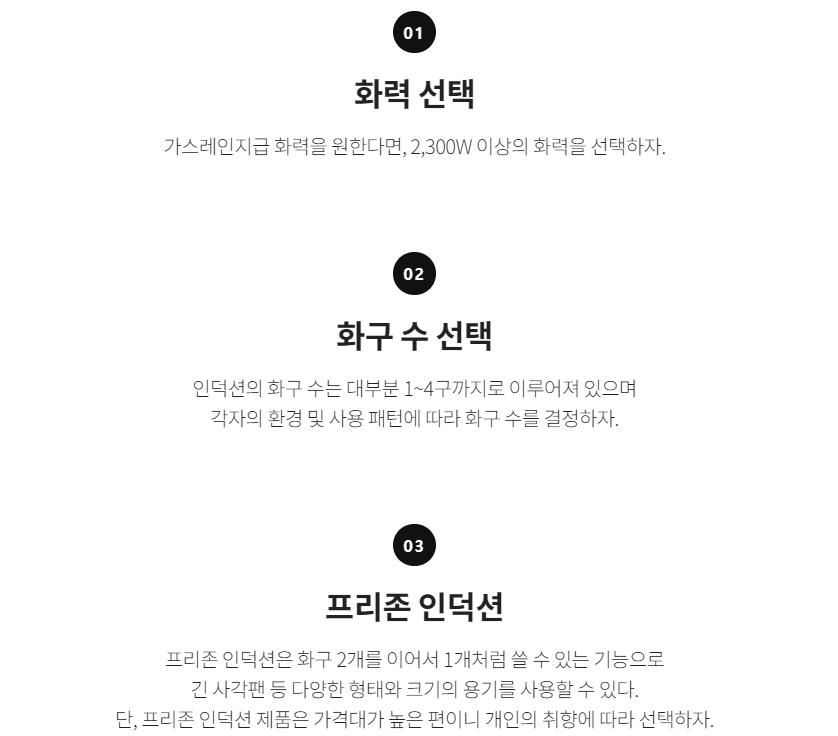 01

화력 선택

가스레인지급 화력을 원한다면, 2,300W 이상의 화력을 선택하자.

02

화구 수 선택

인덕션의 화구 수는 대부분 1~4구까지로 이루어져 있으며
각자의 환경 및 사용 패턴에 따라 화구 수를 결정하자.

03

프리존 인덕션

프리존 인덕션은 화구 2개를 이어서 1개처럼 쓸 수 있는 기능으로
긴 사각팬 등 다양한 형태와 크기의 용기를 사용할 수 있다.
단, 프리존 인덕션 제품은 가격대가 높은 편이니 개인의 취향에 따라 선택하자.